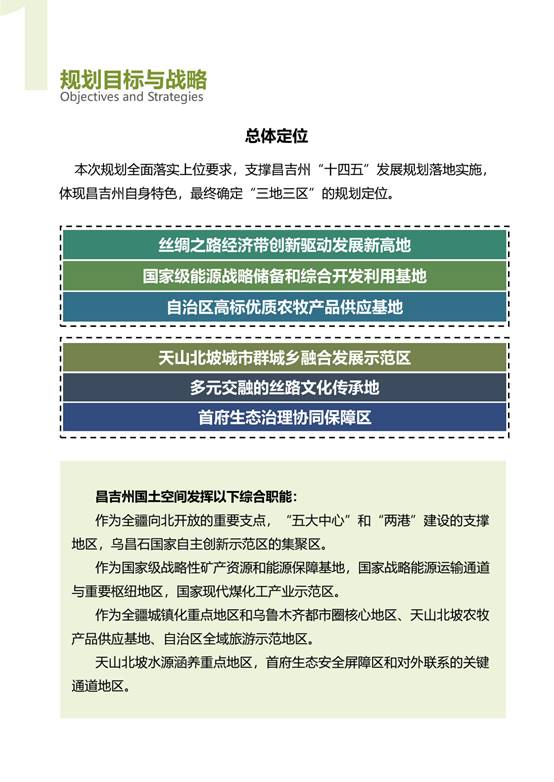 1

规划目标与战略
Objectives and Strategies

总体定位

本次规划全面落实上位要求，支撑昌吉州“十四五”发展规划落地实施，体现昌吉州自身特色，最终确定“三地三区”的规划定位。

丝绸之路经济带创新驱动发展新高地

国家级能源战略储备和综合开发利用基地

自治区高标优质农牧产品供应基地

天山北坡城市群城乡融合发展示范区

多元交融的丝路文化传承地

首府生态治理协同保障区

昌吉州国土空间发挥以下综合职能：

作为全疆向北开放的重要支点，“五大中心”和“两港”建设的支撑地区，乌昌石国家自主创新示范区的集聚区。

作为国家级战略性矿产资源和能源保障基地，国家战略能源运输通道与重要枢纽地区，国家现代煤化工产业示范区。

作为全疆城镇化重点地区和乌鲁木齐都市圈核心地区、天山北坡农牧产品供应基地、自治区全域旅游示范地区。

天山北坡水源涵养重点地区，首府生态安全屏障区和对外联系的关键通道地区。